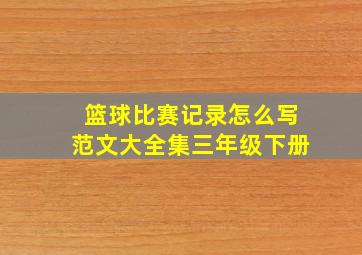 篮球比赛记录怎么写
范文大全集三年级下册